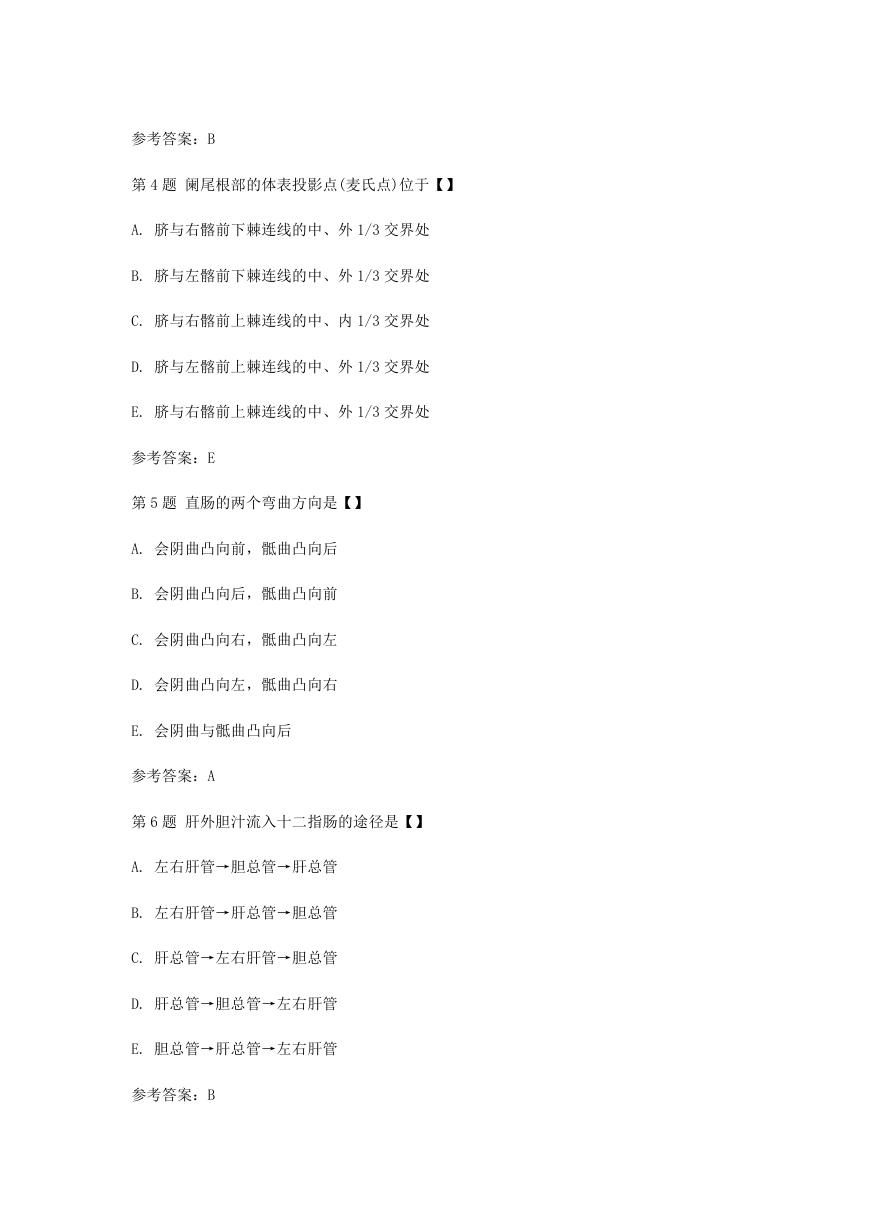 参考答案：B

第 4 题 阑尾根部的体表投影点(麦氏点)位于【】

A. 脐与右髂前下棘连线的中、外 1/3 交界处

B. 脐与左髂前下棘连线的中、外 1/3 交界处

C. 脐与右髂前上棘连线的中、内 1/3 交界处

D. 脐与左髂前上棘连线的中、外 1/3 交界处

E. 脐与右髂前上棘连线的中、外 1/3 交界处

参考答案：E

第 5 题 直肠的两个弯曲方向是【】

A. 会阴曲凸向前，骶曲凸向后

B. 会阴曲凸向后，骶曲凸向前

C. 会阴曲凸向右，骶曲凸向左

D. 会阴曲凸向左，骶曲凸向右

E. 会阴曲与骶曲凸向后

参考答案：A

第 6 题 肝外胆汁流入十二指肠的途径是【】

A. 左右肝管→胆总管→肝总管

B. 左右肝管→肝总管→胆总管

C. 肝总管→左右肝管→胆总管

D. 肝总管→胆总管→左右肝管

E. 胆总管→肝总管→左右肝管

参考答案：B